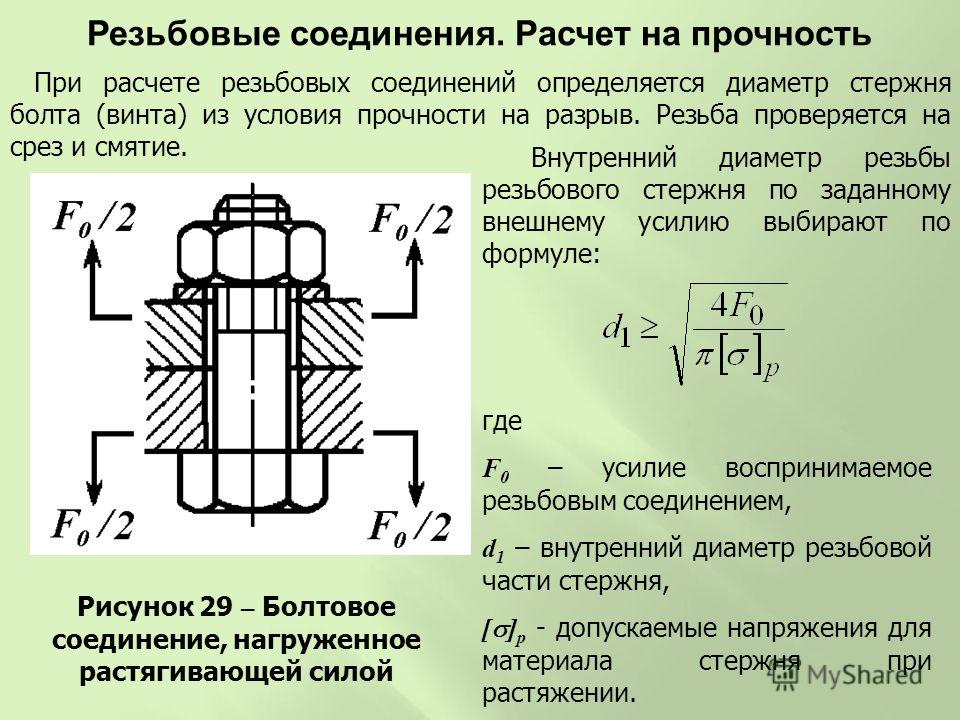 Резьбовые соединения. Расчет на прочность

При расчете резьбовых соединений определяется диаметр стержня болта (винта) из условия прочности на разрыв. Резьба проверяется на срез и смятие.

$F_0/2$ $F_0/2$

$F_0/2$ $F_0/2$

Рисунок 29 – Болтовое соединение, нагруженное растягивающей силой

Внутренний диаметр резьбы резьбового стержня по заданному внешнему усилию выбирают по формуле:

$d_1 \geq \sqrt{\frac{4F_0}{\pi[\sigma]_p}}$

где

$F_0$ – усилие воспринимаемое резьбовым соединением,

$d_1$ – внутренний диаметр резьбовой части стержня,

$[\sigma]_p$ - допускаемые напряжения для материала стержня при растяжении.

MyShared